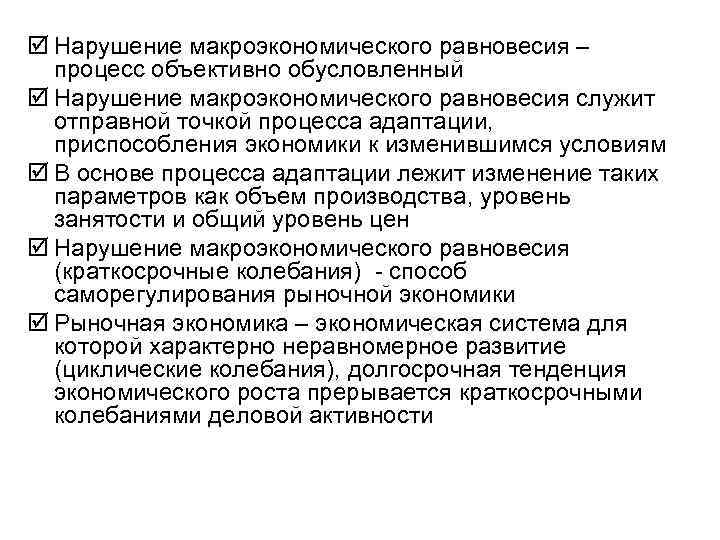 ☑ Нарушение макроэкономического равновесия – процесс объективно обусловленный

☑ Нарушение макроэкономического равновесия служит отправной точкой процесса адаптации, приспособления экономики к изменившимся условиям

☑ В основе процесса адаптации лежит изменение таких параметров как объем производства, уровень занятости и общий уровень цен

☑ Нарушение макроэкономического равновесия (краткосрочные колебания) - способ саморегулирования рыночной экономики

☑ Рыночная экономика – экономическая система для которой характерно неравномерное развитие (циклические колебания), долгосрочная тенденция экономического роста прерывается краткосрочными колебаниями деловой активности